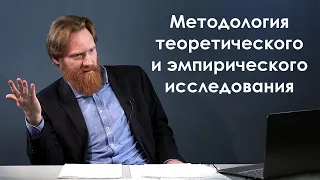 Методология теоретического и эмпирического исследования